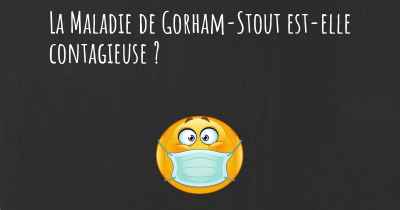 La Maladie de Gorham-Stout est-elle contagieuse ?